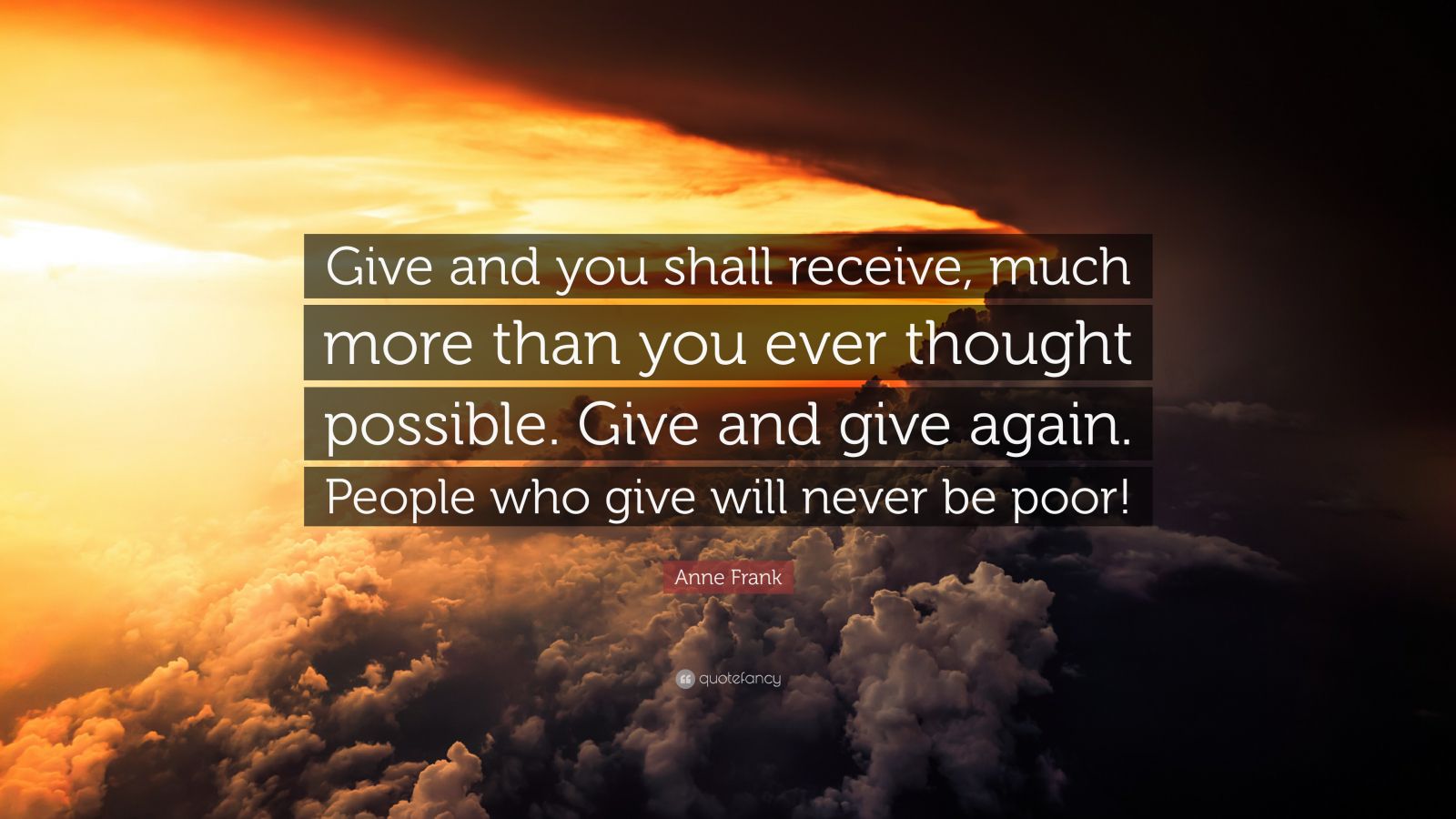 Give and you shall receive, much more than you ever thought possible. Give and give again. People who give will never be poor!

Anne Frank

quotefancy